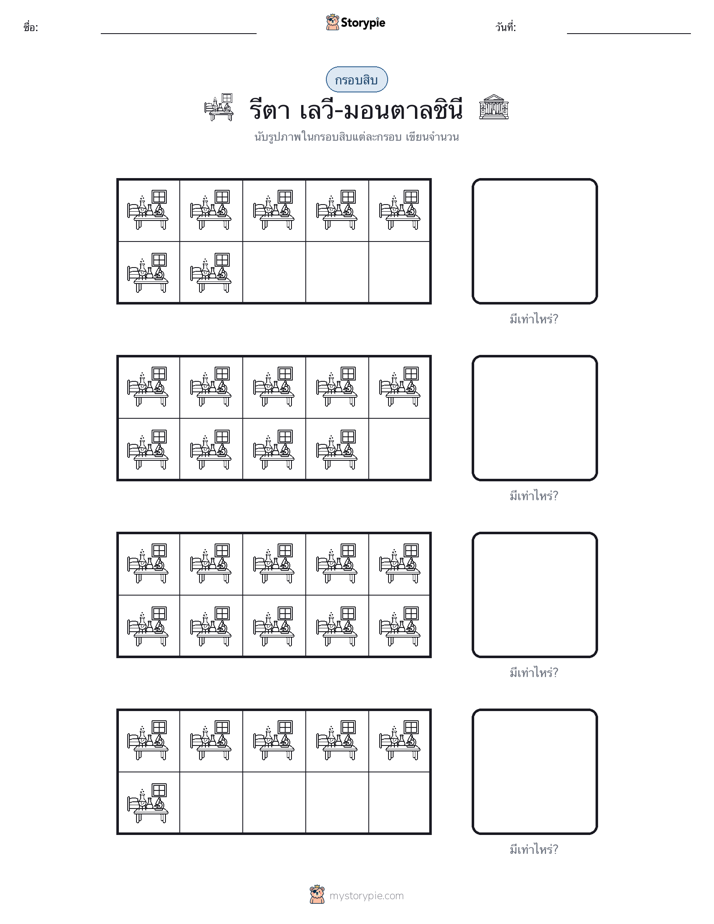 ชื่อ:

Storypie

วันที่:

กรอบสิบ

รีตา เลวี-มอนตาลชินี

นับรูปภาพในกรอบสิบแต่ละกรอบ เขียนจำนวน

มีเท่าไหร่?

มีเท่าไหร่?

มีเท่าไหร่?

มีเท่าไหร่?

mystorypie.com